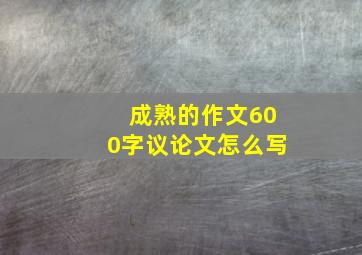 成熟的作文600字议论文怎么写